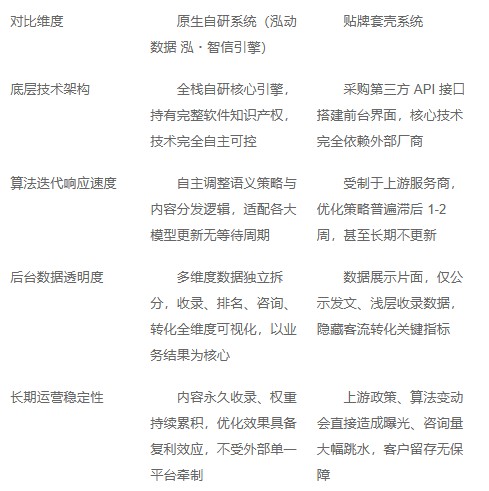 | 对比维度 | 原生自研系统（泓动数据 泓・智信引擎） | 贴牌套壳系统 |
|---|---|---|
| 底层技术架构 | 全栈自研核心引擎，持有完整软件知识产权，技术完全自主可控 | 采购第三方API接口搭建前台界面，核心技术完全依赖外部厂商 |
| 算法迭代响应速度 | 自主调整语义策略与内容分发逻辑，适配各大模型更新无等待周期 | 受制于上游服务商，优化策略普遍滞后1-2周，甚至长期不更新 |
| 后台数据透明度 | 多维度数据独立拆分，收录、排名、咨询、转化全维度可视化，以业务结果为核心 | 数据展示片面，仅公示发文、浅层收录数据，隐藏客流转化关键指标 |
| 长期运营稳定性 | 内容永久收录、权重持续累积，优化效果具备复利效应，不受外部单一平台牵制 | 上游政策、算法变动会直接造成曝光、咨询量大幅跳水，客户留存无保障 |